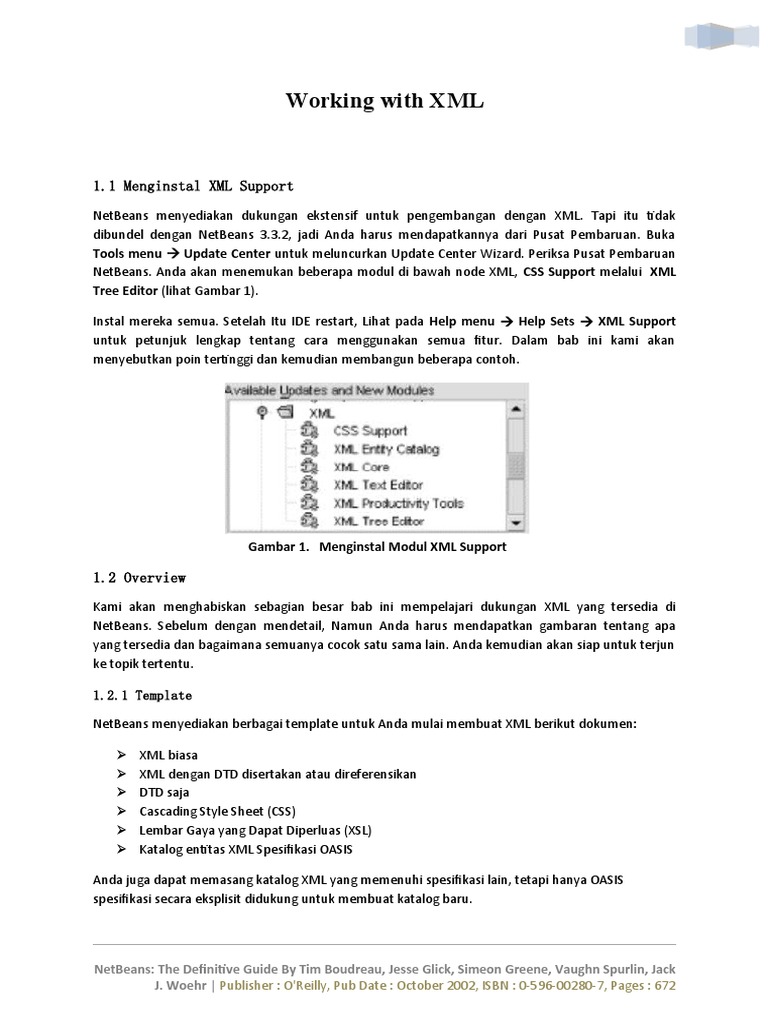 Working with XML

1.1 Menginstal XML Support

NetBeans menyediakan dukungan ekstensif untuk pengembangan dengan XML. Tapi itu tidak dibundel dengan NetBeans 3.3.2, jadi Anda harus mendapatkannya dari Pusat Pembaruan. Buka Tools menu → Update Center untuk meluncurkan Update Center Wizard. Periksa Pusat Pembaruan NetBeans. Anda akan menemukan beberapa modul di bawah node XML, CSS Support melalui XML Tree Editor (lihat Gambar 1).

Instal mereka semua. Setelah Itu IDE restart, Lihat pada Help menu → Help Sets → XML Support untuk petunjuk lengkap tentang cara menggunakan semua fitur. Dalam bab ini kami akan menyebutkan poin tertinggi dan kemudian membangun beberapa contoh.

Available Updates and New Modules
XML
CSS Support
XML Entity Catalog
XML Core
XML Text Editor
XML Productivity Tools
XML Tree Editor

Gambar 1. Menginstal Modul XML Support

1.2 Overview

Kami akan menghabiskan sebagian besar bab ini mempelajari dukungan XML yang tersedia di NetBeans. Sebelum dengan mendetail, Namun Anda harus mendapatkan gambaran tentang apa yang tersedia dan bagaimana semuanya cocok satu sama lain. Anda kemudian akan siap untuk terjun ke topik tertentu.

1.2.1 Template

NetBeans menyediakan berbagai template untuk Anda mulai membuat XML berikut dokumen:

➢ XML biasa
➢ XML dengan DTD disertakan atau direferensikan
➢ DTD saja
➢ Cascading Style Sheet (CSS)
➢ Lembar Gaya yang Dapat Diperluas (XSL)
➢ Katalog entitas XML Spesifikasi OASIS

Anda juga dapat memasang katalog XML yang memenuhi spesifikasi lain, tetapi hanya OASIS spesifikasi secara eksplisit didukung untuk membuat katalog baru.

NetBeans: The Definitive Guide By Tim Boudreau, Jesse Glick, Simeon Greene, Vaughn Spurlin, Jack J. Woehr | Publisher : O'Reilly, Pub Date : October 2002, ISBN : 0-596-00280-7, Pages : 672